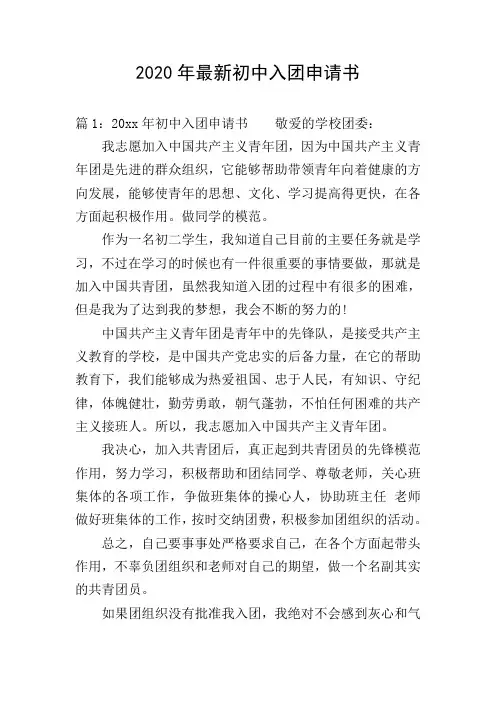 2020 年最新初中入团申请书

篇 1：20xx 年初中入团申请书　　敬爱的学校团委：

我志愿加入中国共产主义青年团，因为中国共产主义青年团是先进的群众组织，它能够帮助带领青年向着健康的方向发展，能够使青年的思想、文化、学习提高得更快，在各方面起积极作用。做同学的模范。

作为一名初二学生，我知道自己目前的主要任务就是学习，不过在学习的时候也有一件很重要的事情要做，那就是加入中国共青团，虽然我知道入团的过程中有很多的困难，但是我为了达到我的梦想，我会不断的努力的！

中国共产主义青年团是青年中的先锋队，是接受共产主义教育的学校，是中国共产党忠实的后备力量，在它的帮助教育下，我们能够成为热爱祖国、忠于人民，有知识、守纪律，体魄健壮，勤劳勇敢，朝气蓬勃，不怕任何困难的共产主义接班人。所以，我志愿加入中国共产主义青年团。

我决心，加入共青团后，真正起到共青团员的先锋模范作用，努力学习，积极帮助和团结同学、尊敬老师，关心班集体的各项工作，争做班集体的操心人，协助班主任 老师做好班集体的工作，按时交纳团费，积极参加团组织的活动。

总之，自己要事事处严格要求自己，在各个方面起带头作用，不辜负团组织和老师对自己的期望，做一个名副其实的共青团员。

如果团组织没有批准我入团，我绝对不会感到灰心和气